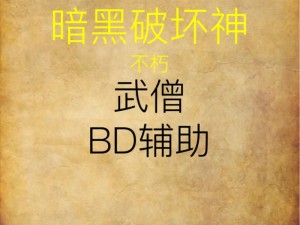 暗黑破坏神

不朽

武僧

BD辅助